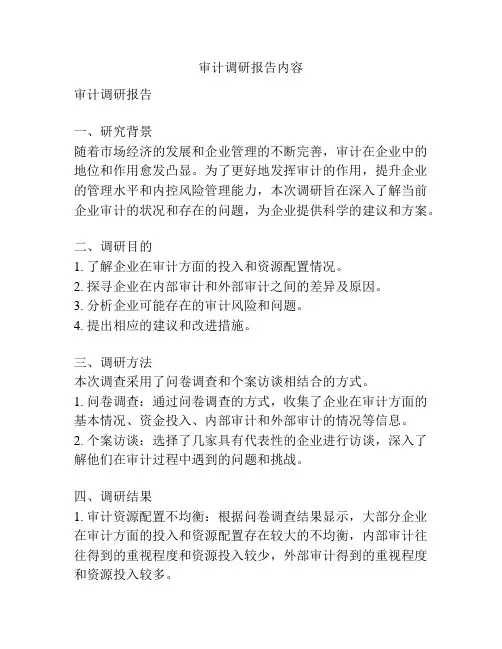 审计调研报告内容

审计调研报告

一、研究背景
随着市场经济的发展和企业管理的不断完善，审计在企业中的地位和作用愈发凸显。为了更好地发挥审计的作用，提升企业的管理水平和内控风险管理能力，本次调研旨在深入了解当前企业审计的状况和存在的问题，为企业提供科学的建议和方案。

二、调研目的
1. 了解企业在审计方面的投入和资源配置情况。
2. 探寻企业在内部审计和外部审计之间的差异及原因。
3. 分析企业可能存在的审计风险和问题。
4. 提出相应的建议和改进措施。

三、调研方法
本次调查采用了问卷调查和个案访谈相结合的方式。
1. 问卷调查：通过问卷调查的方式，收集了企业在审计方面的基本情况、资金投入、内部审计和外部审计的情况等信息。
2. 个案访谈：选择了几家具有代表性的企业进行访谈，深入了解他们在审计过程中遇到的问题和挑战。

四、调研结果
1. 审计资源配置不均衡：根据问卷调查结果显示，大部分企业在审计方面的投入和资源配置存在较大的不均衡，内部审计往往得到的重视程度和资源投入较少，外部审计得到的重视程度和资源投入较多。